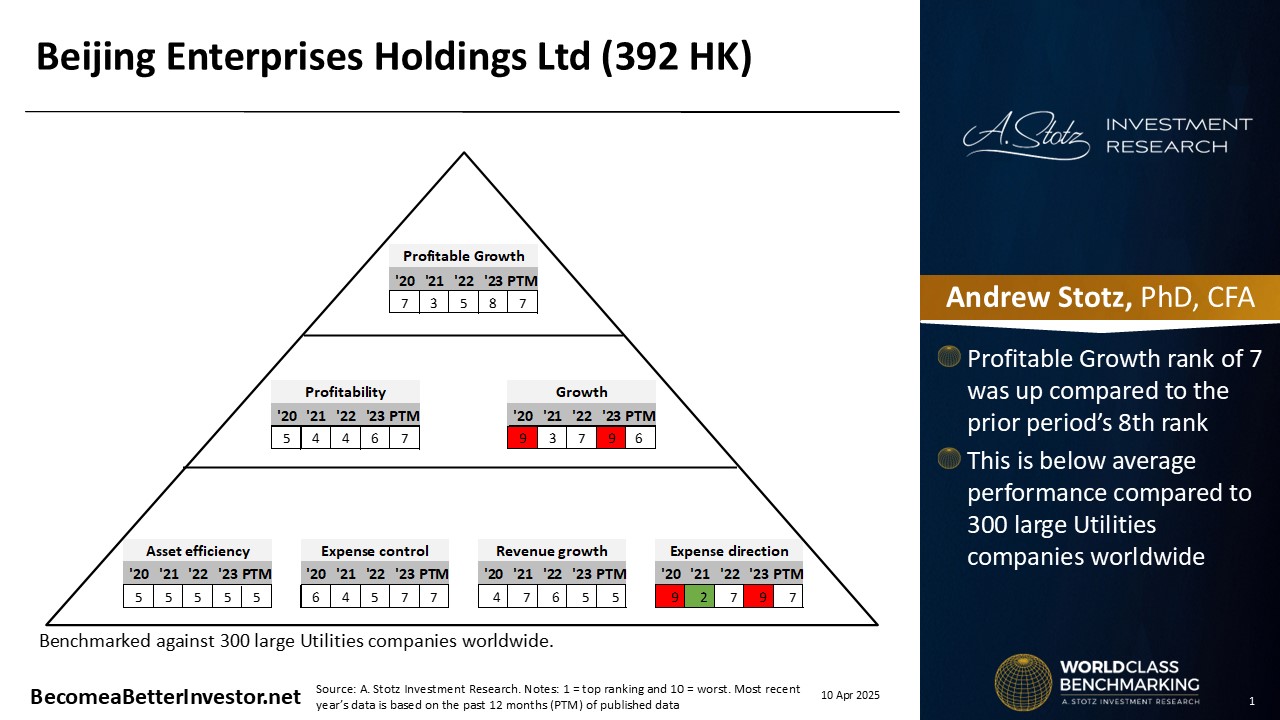 Beijing Enterprises Holdings Ltd (392 HK)

Profitable Growth

| '20 | '21 | '22 | '23 | PTM |
|---|---|---|---|---|
| 7 | 3 | 5 | 8 | 7 |

Profitability

| '20 | '21 | '22 | '23 | PTM |
|---|---|---|---|---|
| 5 | 4 | 4 | 6 | 7 |

Growth

| '20 | '21 | '22 | '23 | PTM |
|---|---|---|---|---|
| 9 | 3 | 7 | 9 | 6 |

Asset efficiency

| '20 | '21 | '22 | '23 | PTM |
|---|---|---|---|---|
| 5 | 5 | 5 | 5 | 5 |

Expense control

| '20 | '21 | '22 | '23 | PTM |
|---|---|---|---|---|
| 6 | 4 | 5 | 7 | 7 |

Revenue growth

| '20 | '21 | '22 | '23 | PTM |
|---|---|---|---|---|
| 4 | 7 | 6 | 5 | 5 |

Expense direction

| '20 | '21 | '22 | '23 | PTM |
|---|---|---|---|---|
| 9 | 2 | 7 | 9 | 7 |

Benchmarked against 300 large Utilities companies worldwide.

BecomeaBetterInvestor.net

Source: A. Stotz Investment Research. Notes: 1 = top ranking and 10 = worst. Most recent year's data is based on the past 12 months (PTM) of published data

10 Apr 2025

A. Stotz INVESTMENT RESEARCH

Andrew Stotz, PhD, CFA

Profitable Growth rank of 7 was up compared to the prior period's 8th rank

This is below average performance compared to 300 large Utilities companies worldwide

WORLDCLASS BENCHMARKING
A. STOTZ INVESTMENT RESEARCH

1